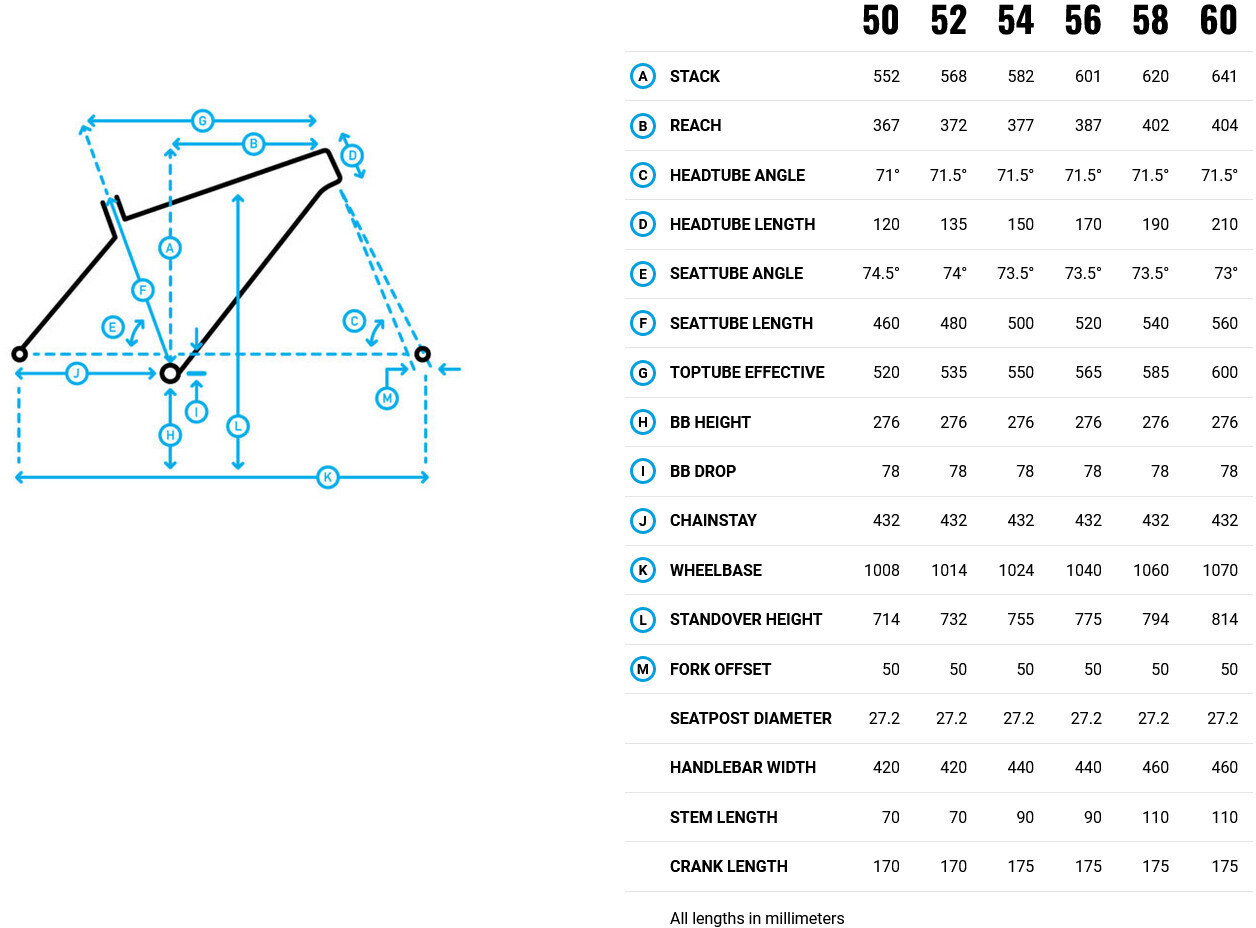 G
B
D
A
F
E
C
J
I
M
H
L
K

| | | 50 | 52 | 54 | 56 | 58 | 60 |
|---|---|---|---|---|---|---|---|
| A | STACK | 552 | 568 | 582 | 601 | 620 | 641 |
| B | REACH | 367 | 372 | 377 | 387 | 402 | 404 |
| C | HEADTUBE ANGLE | 71° | 71.5° | 71.5° | 71.5° | 71.5° | 71.5° |
| D | HEADTUBE LENGTH | 120 | 135 | 150 | 170 | 190 | 210 |
| E | SEATTUBE ANGLE | 74.5° | 74° | 73.5° | 73.5° | 73.5° | 73° |
| F | SEATTUBE LENGTH | 460 | 480 | 500 | 520 | 540 | 560 |
| G | TOPTUBE EFFECTIVE | 520 | 535 | 550 | 565 | 585 | 600 |
| H | BB HEIGHT | 276 | 276 | 276 | 276 | 276 | 276 |
| I | BB DROP | 78 | 78 | 78 | 78 | 78 | 78 |
| J | CHAINSTAY | 432 | 432 | 432 | 432 | 432 | 432 |
| K | WHEELBASE | 1008 | 1014 | 1024 | 1040 | 1060 | 1070 |
| L | STANDOVER HEIGHT | 714 | 732 | 755 | 775 | 794 | 814 |
| M | FORK OFFSET | 50 | 50 | 50 | 50 | 50 | 50 |
| | SEATPOST DIAMETER | 27.2 | 27.2 | 27.2 | 27.2 | 27.2 | 27.2 |
| | HANDLEBAR WIDTH | 420 | 420 | 440 | 440 | 460 | 460 |
| | STEM LENGTH | 70 | 70 | 90 | 90 | 110 | 110 |
| | CRANK LENGTH | 170 | 170 | 175 | 175 | 175 | 175 |

All lengths in millimeters